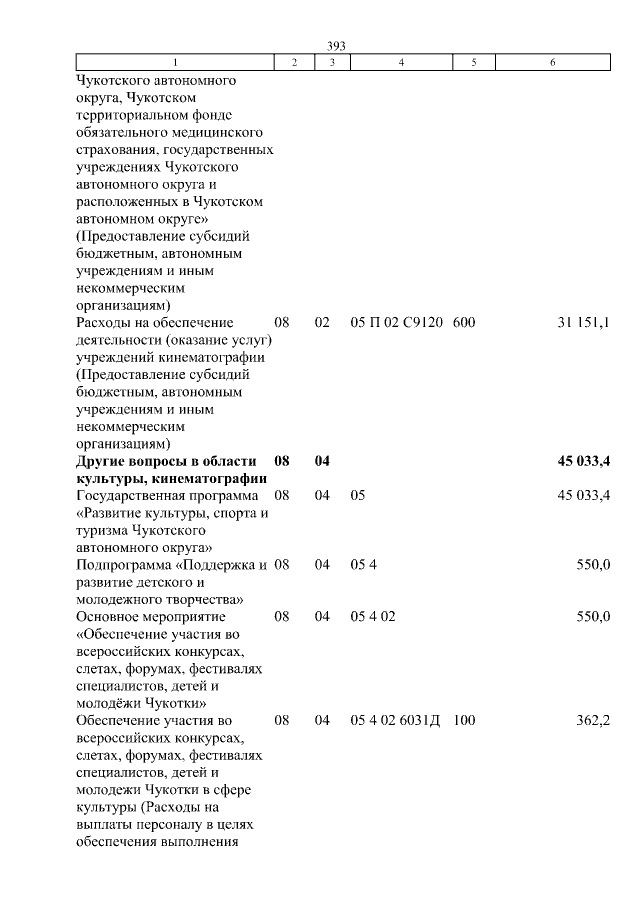 393

| 1 | 2 | 3 | 4 | 5 | 6 |
|---|---|---|---|---|---|
| Чукотского автономного округа, Чукотском территориальном фонде обязательного медицинского страхования, государственных учреждениях Чукотского автономного округа и расположенных в Чукотском автономном округе» (Предоставление субсидий бюджетным, автономным учреждениям и иным некоммерческим организациям) | | | | | |
| Расходы на обеспечение деятельности (оказание услуг) учреждений кинематографии (Предоставление субсидий бюджетным, автономным учреждениям и иным некоммерческим организациям) | 08 | 02 | 05 П 02 С9120 | 600 | 31 151,1 |
| **Другие вопросы в области культуры, кинематографии** | **08** | **04** | | | **45 033,4** |
| Государственная программа «Развитие культуры, спорта и туризма Чукотского автономного округа» | 08 | 04 | 05 | | 45 033,4 |
| Подпрограмма «Поддержка и развитие детского и молодежного творчества» | 08 | 04 | 05 4 | | 550,0 |
| Основное мероприятие «Обеспечение участия во всероссийских конкурсах, слетах, форумах, фестивалях специалистов, детей и молодёжи Чукотки» | 08 | 04 | 05 4 02 | | 550,0 |
| Обеспечение участия во всероссийских конкурсах, слетах, форумах, фестивалях специалистов, детей и молодежи Чукотки в сфере культуры (Расходы на выплаты персоналу в целях обеспечения выполнения | 08 | 04 | 05 4 02 6031Д | 100 | 362,2 |